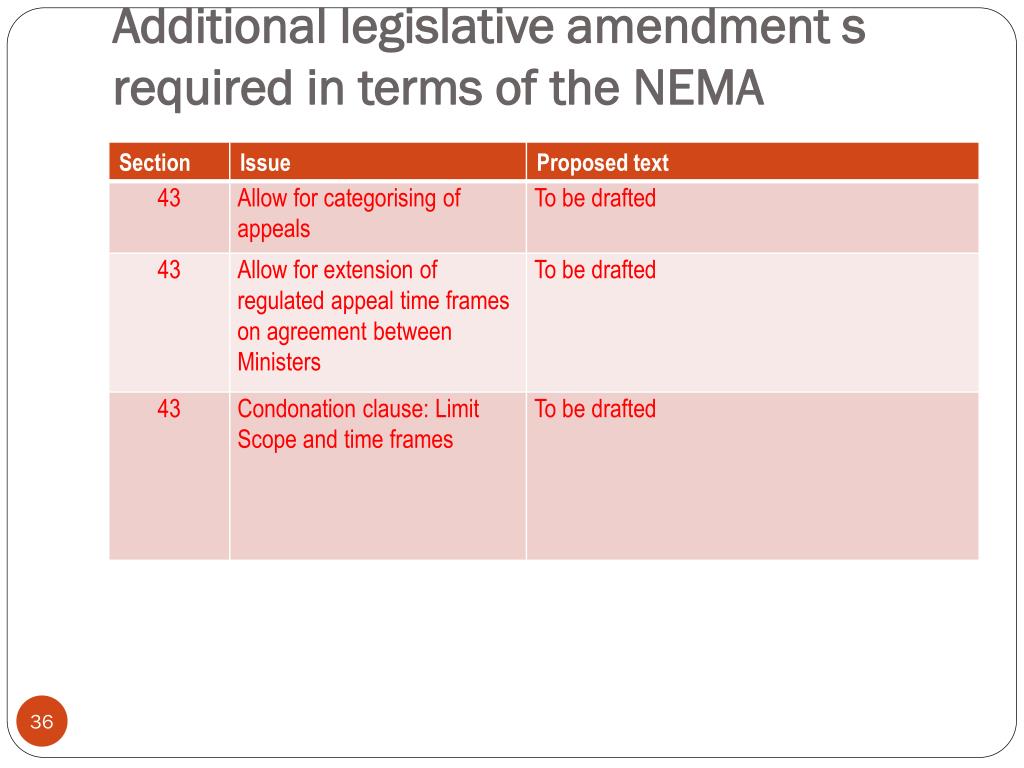 Additional legislative amendment s required in terms of the NEMA

| Section | Issue | Proposed text |
|---|---|---|
| 43 | Allow for categorising of appeals | To be drafted |
| 43 | Allow for extension of regulated appeal time frames on agreement between Ministers | To be drafted |
| 43 | Condonation clause: Limit Scope and time frames | To be drafted |

36